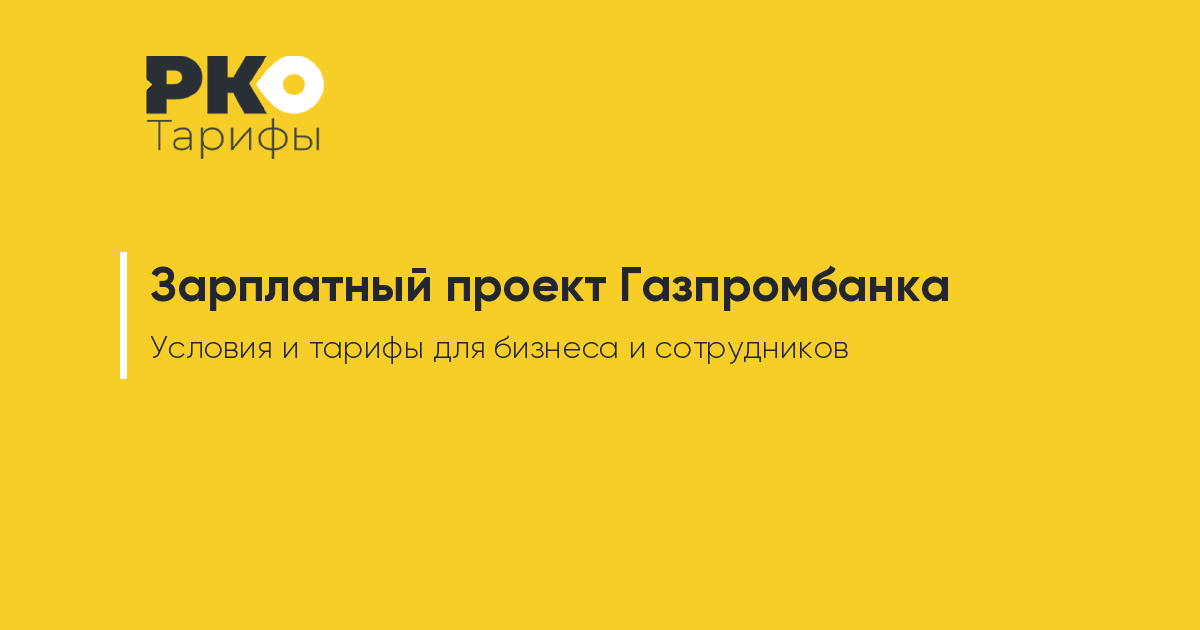 РКО
Тарифы

Зарплатный проект Газпромбанка

Условия и тарифы для бизнеса и сотрудников